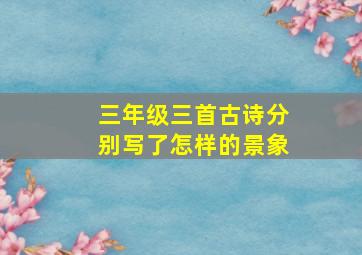 三年级三首古诗分别写了怎样的景象